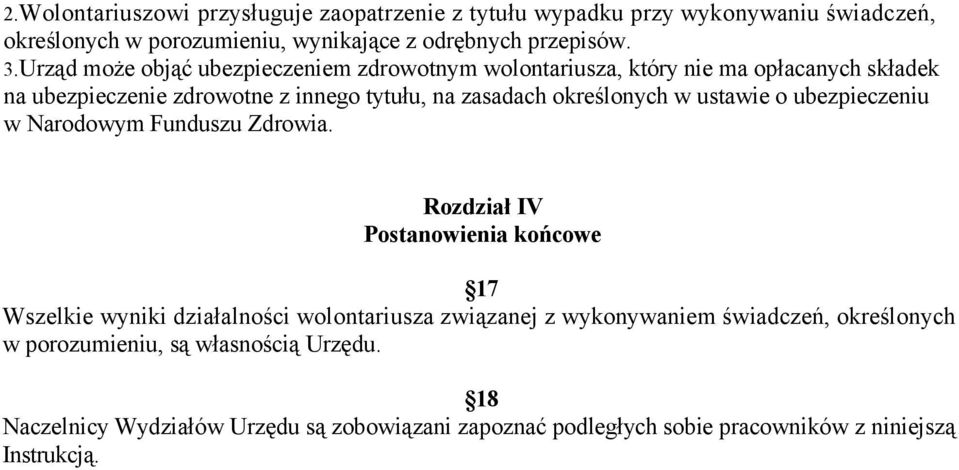 2.Wolontariuszowi przysługuje zaopatrzenie z tytułu wypadku przy wykonywaniu świadczeń, określonych w porozumieniu, wynikające z odrębnych przepisów.
3.Urząd może objąć ubezpieczeniem zdrowotnym wolontariusza, który nie ma opłacanych składek na ubezpieczenie zdrowotne z innego tytułu, na zasadach określonych w ustawie o ubezpieczeniu w Narodowym Funduszu Zdrowia.

Rozdział IV
Postanowienia końcowe

§17
Wszelkie wyniki działalności wolontariusza związanej z wykonywaniem świadczeń, określonych w porozumieniu, są własnością Urzędu.

§18
Naczelnicy Wydziałów Urzędu są zobowiązani zapoznać podległych sobie pracowników z niniejszą Instrukcją.